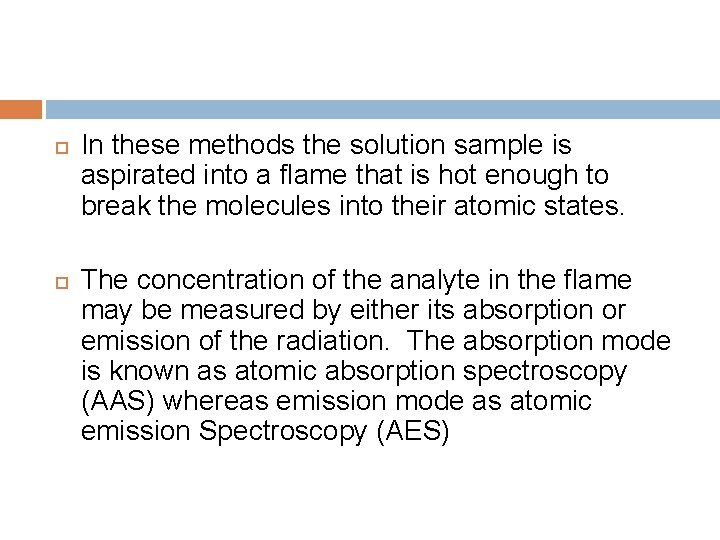 • In these methods the solution sample is aspirated into a flame that is hot enough to break the molecules into their atomic states.

• The concentration of the analyte in the flame may be measured by either its absorption or emission of the radiation. The absorption mode is known as atomic absorption spectroscopy (AAS) whereas emission mode as atomic emission Spectroscopy (AES)